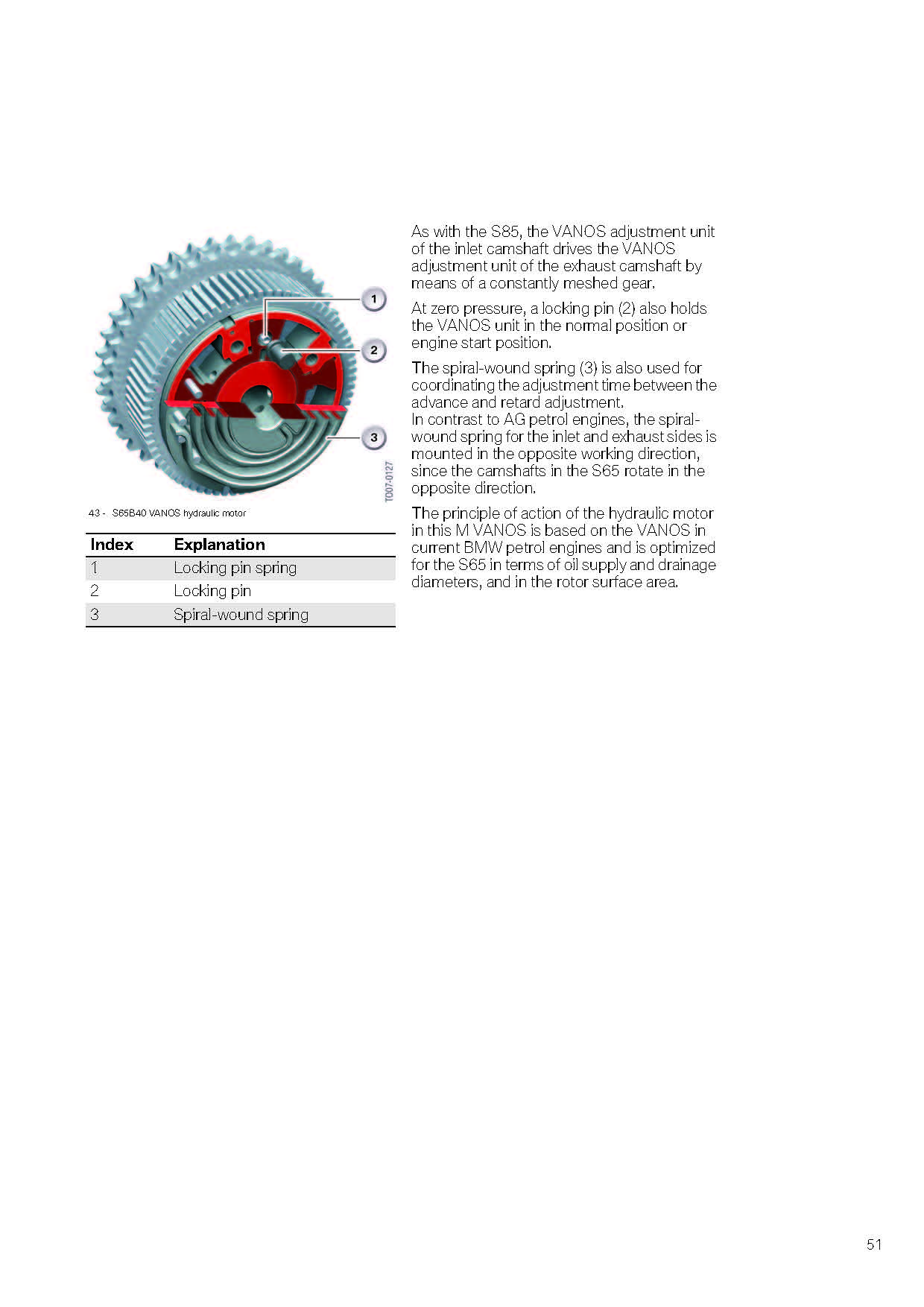 1

2

3

TD07-0127

43 - S65B40 VANOS hydraulic motor

| Index | Explanation |
|---|---|
| 1 | Locking pin spring |
| 2 | Locking pin |
| 3 | Spiral-wound spring |

As with the S85, the VANOS adjustment unit of the inlet camshaft drives the VANOS adjustment unit of the exhaust camshaft by means of a constantly meshed gear.

At zero pressure, a locking pin (2) also holds the VANOS unit in the normal position or engine start position.

The spiral-wound spring (3) is also used for coordinating the adjustment time between the advance and retard adjustment.
In contrast to AG petrol engines, the spiral-wound spring for the inlet and exhaust sides is mounted in the opposite working direction, since the camshafts in the S65 rotate in the opposite direction.

The principle of action of the hydraulic motor in this M VANOS is based on the VANOS in current BMW petrol engines and is optimized for the S65 in terms of oil supply and drainage diameters, and in the rotor surface area.

51